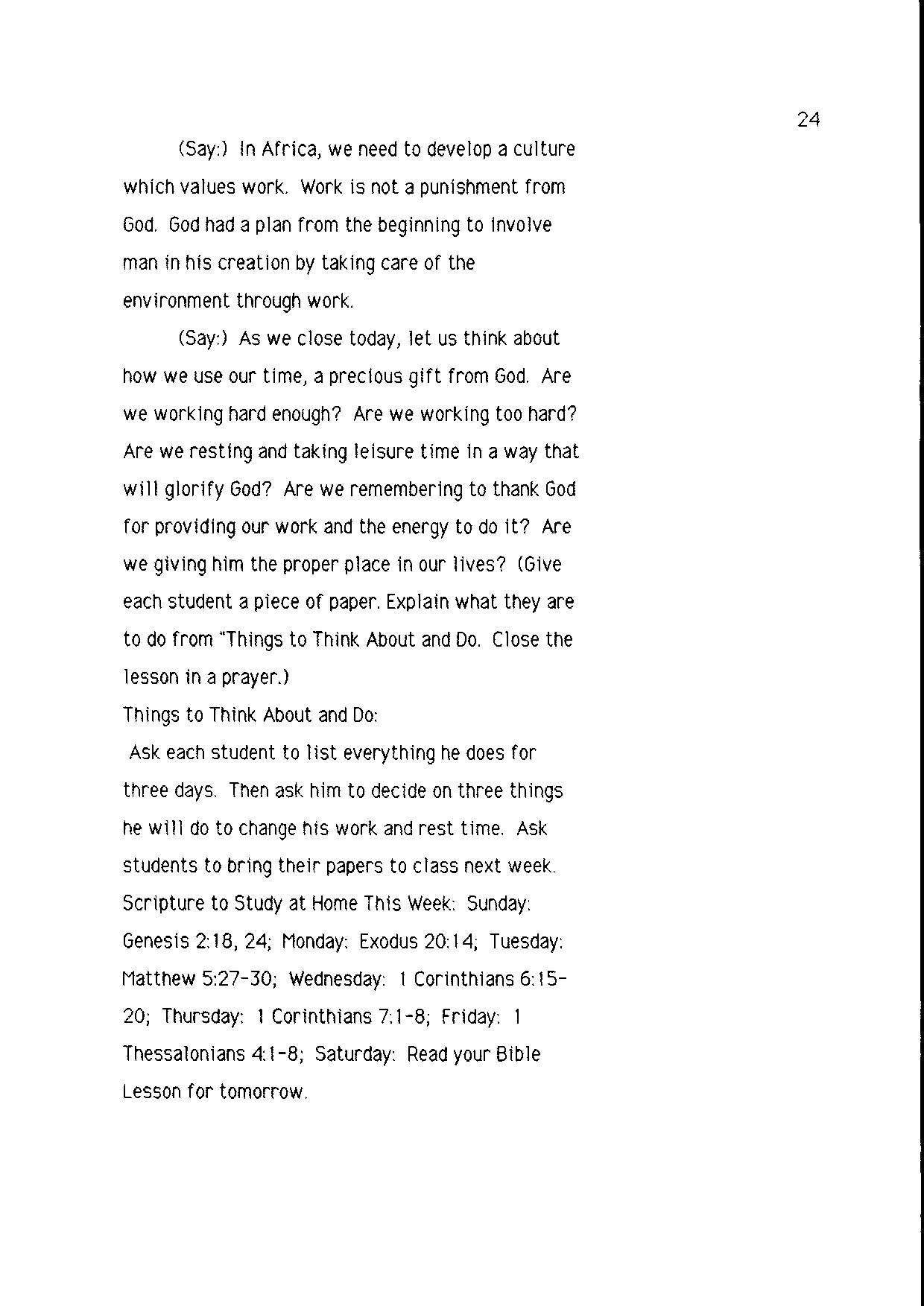 24

(Say:) In Africa, we need to develop a culture which values work. Work is not a punishment from God. God had a plan from the beginning to involve man in his creation by taking care of the environment through work.

(Say:) As we close today, let us think about how we use our time, a precious gift from God. Are we working hard enough? Are we working too hard? Are we resting and taking leisure time in a way that will glorify God? Are we remembering to thank God for providing our work and the energy to do it? Are we giving him the proper place in our lives? (Give each student a piece of paper. Explain what they are to do from "Things to Think About and Do. Close the lesson in a prayer.)

Things to Think About and Do:

Ask each student to list everything he does for three days. Then ask him to decide on three things he will do to change his work and rest time. Ask students to bring their papers to class next week.

Scripture to Study at Home This Week: Sunday: Genesis 2:18, 24; Monday: Exodus 20:14; Tuesday: Matthew 5:27-30; Wednesday: 1 Corinthians 6:15-20; Thursday: 1 Corinthians 7:1-8; Friday: 1 Thessalonians 4:1-8; Saturday: Read your Bible Lesson for tomorrow.